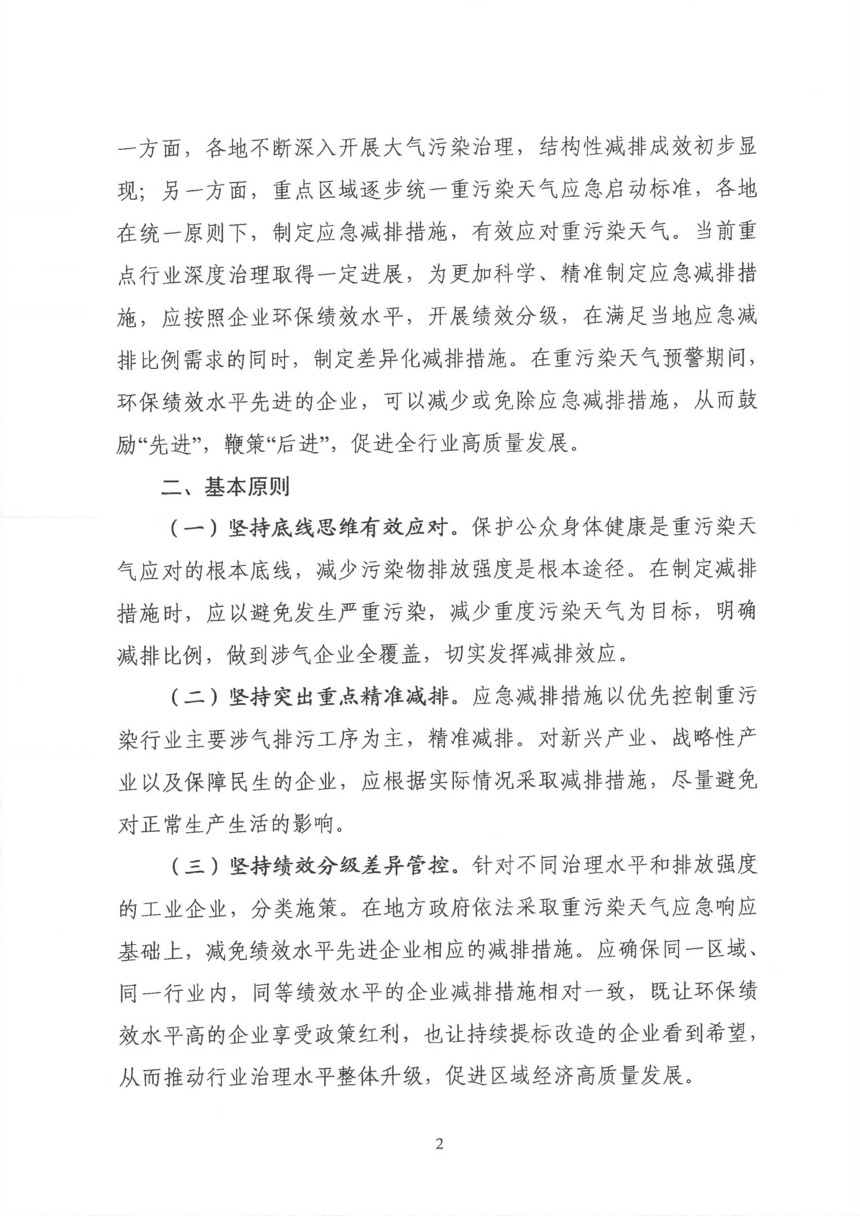 一方面，各地不断深入开展大气污染治理，结构性减排成效初步显现；另一方面，重点区域逐步统一重污染天气应急启动标准，各地在统一原则下，制定应急减排措施，有效应对重污染天气。当前重点行业深度治理取得一定进展，为更加科学、精准制定应急减排措施，应按照企业环保绩效水平，开展绩效分级，在满足当地应急减排比例需求的同时，制定差异化减排措施。在重污染天气预警期间，环保绩效水平先进的企业，可以减少或免除应急减排措施，从而鼓励“先进”，鞭策“后进”，促进全行业高质量发展。

二、基本原则

（一）坚持底线思维有效应对。保护公众身体健康是重污染天气应对的根本底线，减少污染物排放强度是根本途径。在制定减排措施时，应以避免发生严重污染，减少重度污染天气为目标，明确减排比例，做到涉气企业全覆盖，切实发挥减排效应。

（二）坚持突出重点精准减排。应急减排措施以优先控制重污染行业主要涉气排污工序为主，精准减排。对新兴产业、战略性产业以及保障民生的企业，应根据实际情况采取减排措施，尽量避免对正常生产生活的影响。

（三）坚持绩效分级差异管控。针对不同治理水平和排放强度的工业企业，分类施策。在地方政府依法采取重污染天气应急响应基础上，减免绩效水平先进企业相应的减排措施。应确保同一区域、同一行业内，同等绩效水平的企业减排措施相对一致，既让环保绩效水平高的企业享受政策红利，也让持续提标改造的企业看到希望，从而推动行业治理水平整体升级，促进区域经济高质量发展。

2